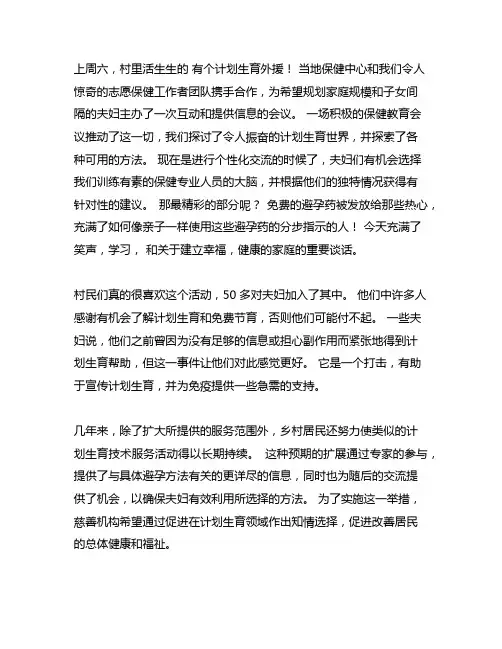 上周六，村里活生生的 有个计划生育外援！ 当地保健中心和我们令人惊奇的志愿保健工作者团队携手合作，为希望规划家庭规模和子女间隔的夫妇主办了一次互动和提供信息的会议。 一场积极的保健教育会议推动了这一切，我们探讨了令人振奋的计划生育世界，并探索了各种可用的方法。 现在是进行个性化交流的时候了，夫妇们有机会选择我们训练有素的保健专业人员的大脑，并根据他们的独特情况获得有针对性的建议。 那最精彩的部分呢？ 免费的避孕药被发放给那些热心，充满了如何像亲子一样使用这些避孕药的分步指示的人！ 今天充满了笑声，学习， 和关于建立幸福，健康的家庭的重要谈话。

村民们真的很喜欢这个活动，50 多对夫妇加入了其中。 他们中许多人感谢有机会了解计划生育和免费节育，否则他们可能付不起。 一些夫妇说，他们之前曾因为没有足够的信息或担心副作用而紧张地得到计划生育帮助，但这一事件让他们对此感觉更好。 它是一个打击，有助于宣传计划生育，并为免疫提供一些急需的支持。

几年来，除了扩大所提供的服务范围外，乡村居民还努力使类似的计划生育技术服务活动得以长期持续。 这种预期的扩展通过专家的参与，提供了与具体避孕方法有关的更详尽的信息，同时也为随后的交流提供了机会，以确保夫妇有效利用所选择的方法。 为了实施这一举措，慈善机构希望通过促进在计划生育领域作出知情选择，促进改善居民的总体健康和福祉。